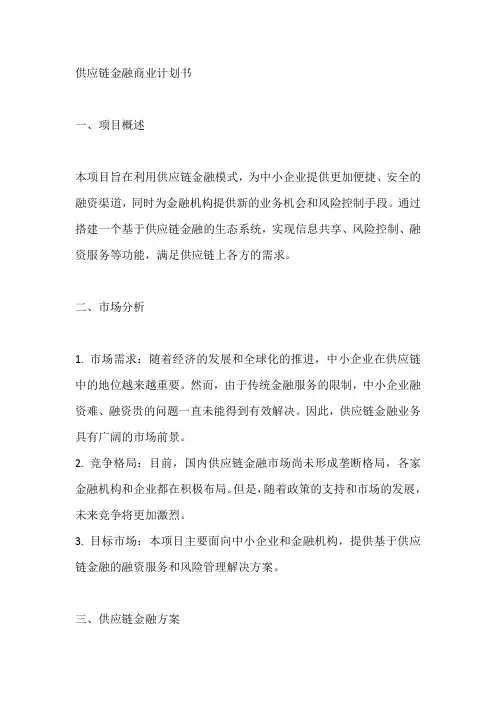 供应链金融商业计划书

一、项目概述

本项目旨在利用供应链金融模式，为中小企业提供更加便捷、安全的融资渠道，同时为金融机构提供新的业务机会和风险控制手段。通过搭建一个基于供应链金融的生态系统，实现信息共享、风险控制、融资服务等功能，满足供应链上各方的需求。

二、市场分析

1. 市场需求：随着经济的发展和全球化的推进，中小企业在供应链中的地位越来越重要。然而，由于传统金融服务的限制，中小企业融资难、融资贵的问题一直未能得到有效解决。因此，供应链金融业务具有广阔的市场前景。
2. 竞争格局：目前，国内供应链金融市场尚未形成垄断格局，各家金融机构和企业都在积极布局。但是，随着政策的支持和市场的发展，未来竞争将更加激烈。
3. 目标市场：本项目主要面向中小企业和金融机构，提供基于供应链金融的融资服务和风险管理解决方案。

三、供应链金融方案